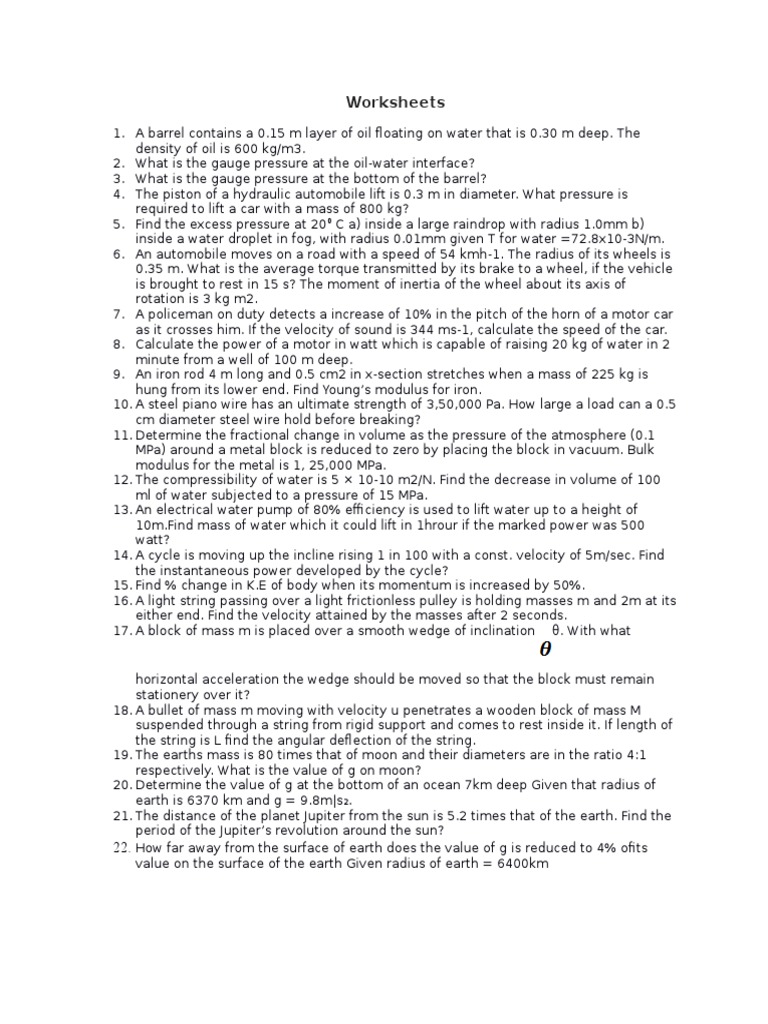 Worksheets

1. A barrel contains a 0.15 m layer of oil floating on water that is 0.30 m deep. The density of oil is 600 kg/m3.
2. What is the gauge pressure at the oil-water interface?
3. What is the gauge pressure at the bottom of the barrel?
4. The piston of a hydraulic automobile lift is 0.3 m in diameter. What pressure is required to lift a car with a mass of 800 kg?
5. Find the excess pressure at 20° C a) inside a large raindrop with radius 1.0mm b) inside a water droplet in fog, with radius 0.01mm given T for water =72.8x10-3N/m.
6. An automobile moves on a road with a speed of 54 kmh-1. The radius of its wheels is 0.35 m. What is the average torque transmitted by its brake to a wheel, if the vehicle is brought to rest in 15 s? The moment of inertia of the wheel about its axis of rotation is 3 kg m2.
7. A policeman on duty detects a increase of 10% in the pitch of the horn of a motor car as it crosses him. If the velocity of sound is 344 ms-1, calculate the speed of the car.
8. Calculate the power of a motor in watt which is capable of raising 20 kg of water in 2 minute from a well of 100 m deep.
9. An iron rod 4 m long and 0.5 cm2 in x-section stretches when a mass of 225 kg is hung from its lower end. Find Young's modulus for iron.
10. A steel piano wire has an ultimate strength of 3,50,000 Pa. How large a load can a 0.5 cm diameter steel wire hold before breaking?
11. Determine the fractional change in volume as the pressure of the atmosphere (0.1 MPa) around a metal block is reduced to zero by placing the block in vacuum. Bulk modulus for the metal is 1, 25,000 MPa.
12. The compressibility of water is 5 × 10-10 m2/N. Find the decrease in volume of 100 ml of water subjected to a pressure of 15 MPa.
13. An electrical water pump of 80% efficiency is used to lift water up to a height of 10m.Find mass of water which it could lift in 1hrour if the marked power was 500 watt?
14. A cycle is moving up the incline rising 1 in 100 with a const. velocity of 5m/sec. Find the instantaneous power developed by the cycle?
15. Find % change in K.E of body when its momentum is increased by 50%.
16. A light string passing over a light frictionless pulley is holding masses m and 2m at its either end. Find the velocity attained by the masses after 2 seconds.
17. A block of mass m is placed over a smooth wedge of inclination θ. With what
$\theta$
horizontal acceleration the wedge should be moved so that the block must remain stationery over it?
18. A bullet of mass m moving with velocity u penetrates a wooden block of mass M suspended through a string from rigid support and comes to rest inside it. If length of the string is L find the angular deflection of the string.
19. The earths mass is 80 times that of moon and their diameters are in the ratio 4:1 respectively. What is the value of g on moon?
20. Determine the value of g at the bottom of an ocean 7km deep Given that radius of earth is 6370 km and g = 9.8m|s2.
21. The distance of the planet Jupiter from the sun is 5.2 times that of the earth. Find the period of the Jupiter's revolution around the sun?
22. How far away from the surface of earth does the value of g is reduced to 4% ofits value on the surface of the earth Given radius of earth = 6400km